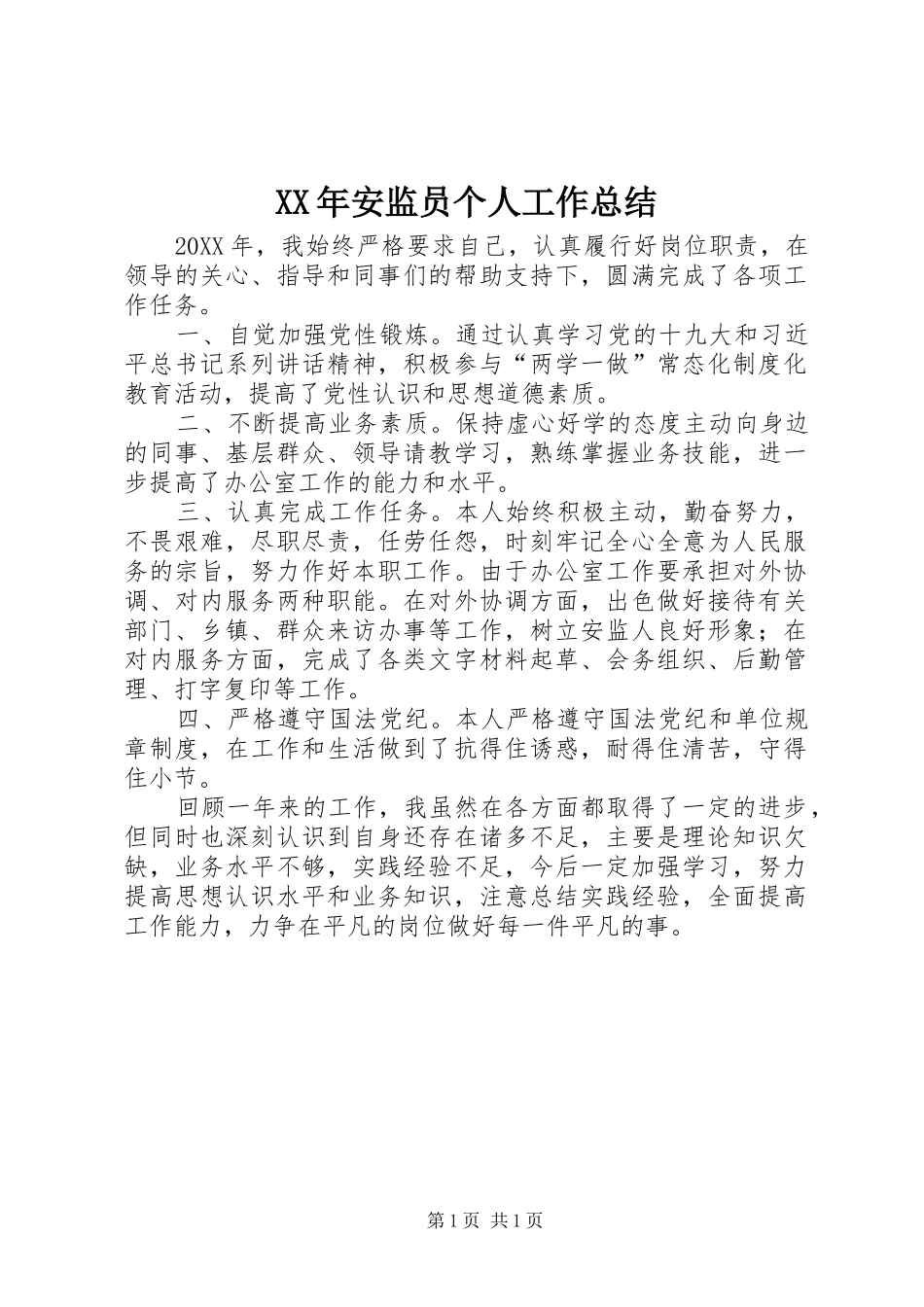 XX年安监员个人工作总结

20XX年，我始终严格要求自己，认真履行好岗位职责，在领导的关心、指导和同事们的帮助支持下，圆满完成了各项工作任务。

一、自觉加强党性锻炼。通过认真学习党的十九大和习近平总书记系列讲话精神，积极参与“两学一做”常态化制度化教育活动，提高了党性认识和思想道德素质。

二、不断提高业务素质。保持虚心好学的态度主动向身边的同事、基层群众、领导请教学习，熟练掌握业务技能，进一步提高了办公室工作的能力和水平。

三、认真完成工作任务。本人始终积极主动，勤奋努力，不畏艰难，尽职尽责，任劳任怨，时刻牢记全心全意为人民服务的宗旨，努力作好本职工作。由于办公室工作要承担对外协调、对内服务两种职能。在对外协调方面，出色做好接待有关部门、乡镇、群众来访办事等工作，树立安监人良好形象；在对内服务方面，完成了各类文字材料起草、会务组织、后勤管理、打字复印等工作。

四、严格遵守国法党纪。本人严格遵守国法党纪和单位规章制度，在工作和生活做到了抗得住诱惑，耐得住清苦，守得住小节。

回顾一年来的工作，我虽然在各方面都取得了一定的进步，但同时也深刻认识到自身还存在诸多不足，主要是理论知识欠缺，业务水平不够，实践经验不足，今后一定加强学习，努力提高思想认识水平和业务知识，注意总结实践经验，全面提高工作能力，力争在平凡的岗位做好每一件平凡的事。

第1页 共1页